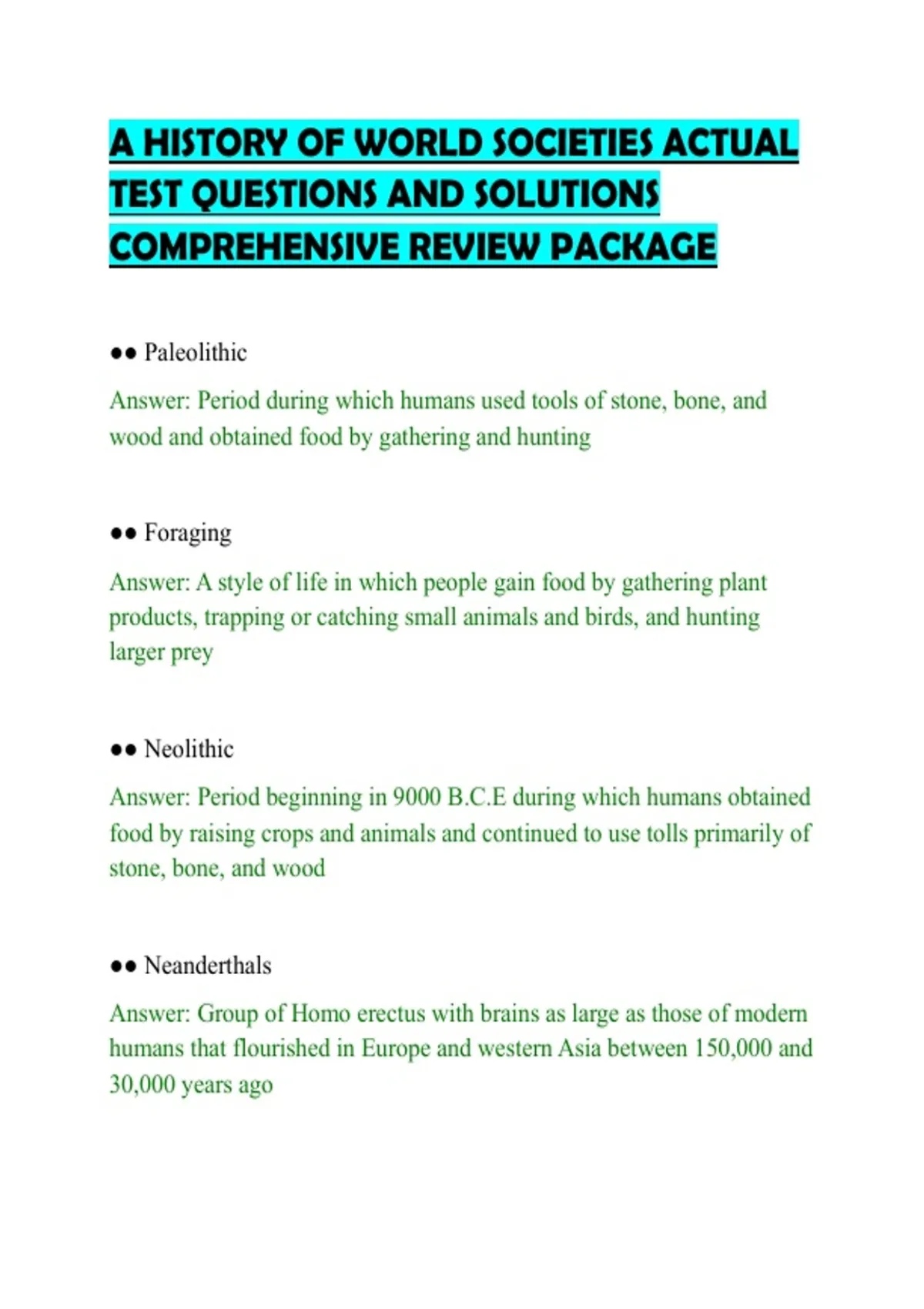 A HISTORY OF WORLD SOCIETIES ACTUAL TEST QUESTIONS AND SOLUTIONS COMPREHENSIVE REVIEW PACKAGE

●● Paleolithic

Answer: Period during which humans used tools of stone, bone, and wood and obtained food by gathering and hunting

●● Foraging

Answer: A style of life in which people gain food by gathering plant products, trapping or catching small animals and birds, and hunting larger prey

●● Neolithic

Answer: Period beginning in 9000 B.C.E during which humans obtained food by raising crops and animals and continued to use tolls primarily of stone, bone, and wood

●● Neanderthals

Answer: Group of Homo erectus with brains as large as those of modern humans that flourished in Europe and western Asia between 150,000 and 30,000 years ago